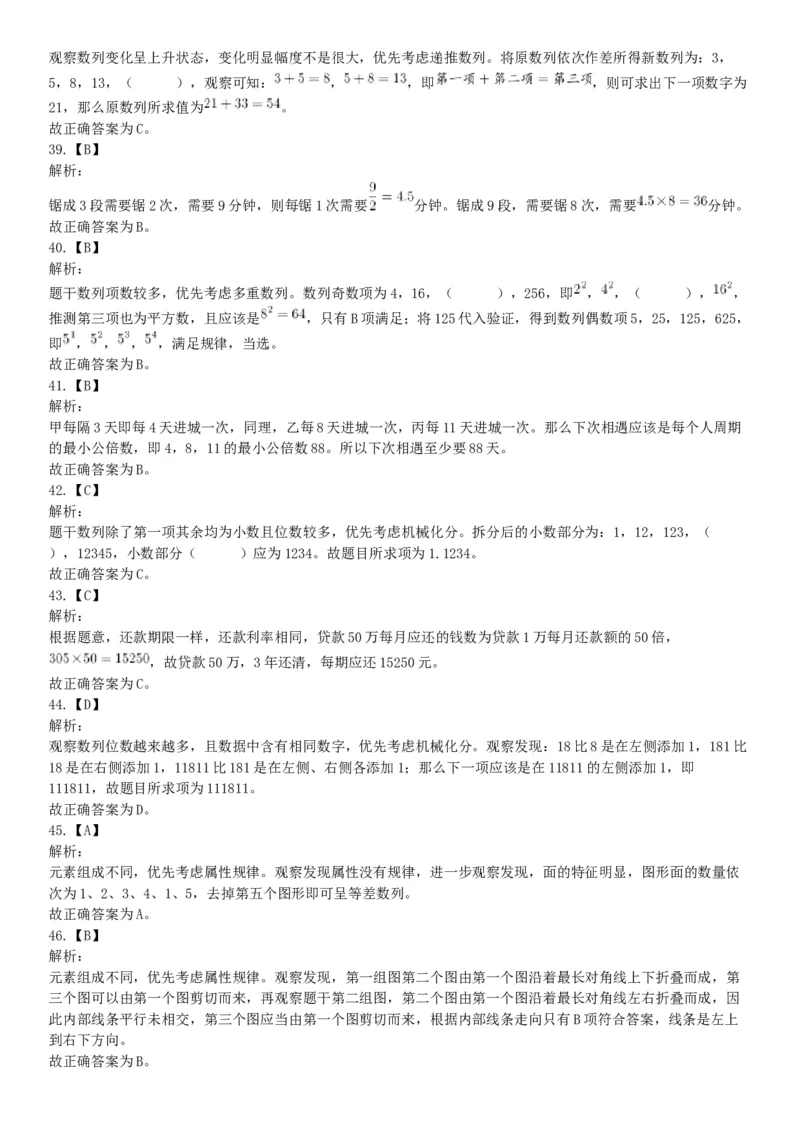 观察数列变化呈上升状态，变化明显幅度不是很大，优先考虑递推数列。将原数列依次作差所得新数列为：3，5，8，13，（　　），观察可知：$3+5=8$，$5+8=13$，即$第一项+第二项=第三项$，则可求出下一项数字为21，那么原数列所求值为$21+33=54$。
故正确答案为C。
39.【B】
解析：
锯成3段需要锯2次，需要9分钟，则每锯1次需要$\frac{9}{2}=4.5$分钟。锯成9段，需要锯8次，需要$4.5\times8=36$分钟。
故正确答案为B。
40.【B】
解析：
题干数列项数较多，优先考虑多重数列。数列奇数项为4，16，（　　），256，即$2^2$，$4^2$，（　　），$16^2$，推测第三项也为平方数，且应该是$8^2=64$，只有B项满足；将125代入验证，得到数列偶数项5，25，125，625，即$5^1$，$5^2$，$5^3$，$5^4$，满足规律，当选。
故正确答案为B。
41.【B】
解析：
甲每隔3天即每4天进城一次，同理，乙每8天进城一次，丙每11天进城一次。那么下次相遇应该是每个人周期的最小公倍数，即4，8，11的最小公倍数88。所以下次相遇至少要88天。
故正确答案为B。
42.【C】
解析：
题干数列除了第一项其余均为小数且位数较多，优先考虑机械化分。拆分后的小数部分为：1，12，123，（　　），12345，小数部分（　　）应为1234。故题目所求项为1.1234。
故正确答案为C。
43.【C】
解析：
根据题意，还款期限一样，还款利率相同，贷款50万每月应还的钱数为贷款1万每月还款额的50倍，$305\times50=15250$，故贷款50万，3年还清，每期应还15250元。
故正确答案为C。
44.【D】
解析：
观察数列位数越来越多，且数据中含有相同数字，优先考虑机械化分。观察发现：18比8是在左侧添加1，181比18是在右侧添加1，11811比181是在左侧、右侧各添加1；那么下一项应该是在11811的左侧添加1，即111811，故题目所求项为111811。
故正确答案为D。
45.【A】
解析：
元素组成不同，优先考虑属性规律。观察发现属性没有规律，进一步观察发现，面的特征明显，图形面的数量依次为1、2、3、4、1、5，去掉第五个图形即可呈等差数列。
故正确答案为A。
46.【B】
解析：
元素组成不同，优先考虑属性规律。观察发现，第一组图第二个图由第一个图沿着最长对角线上下折叠而成，第三个图可以由第一个图剪切而来，再观察题干第二组图，第二个图由第一个图沿着最长对角线左右折叠而成，因此内部线条平行未相交，第三个图应当由第一个图剪切而来，根据内部线条走向只有B项符合答案，线条是左上到右下方向。
故正确答案为B。